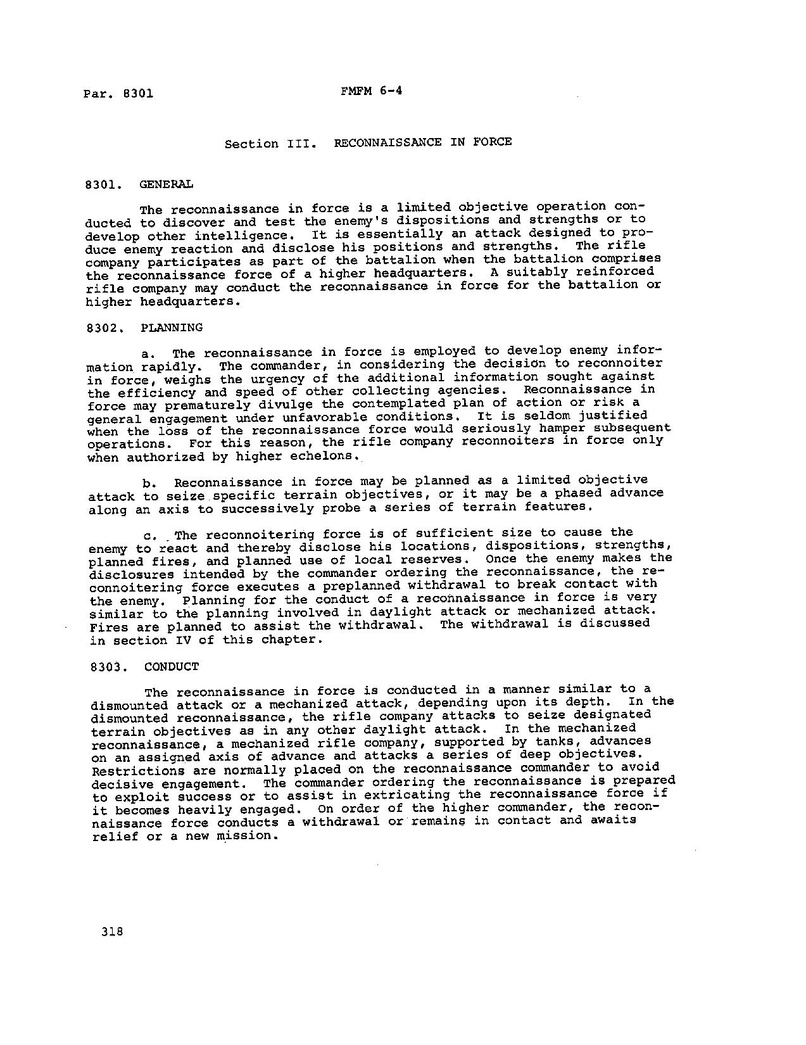 Par. 8301 FMFM 6-4

Section III. RECONNAISSANCE IN FORCE

8301. GENERAL

The reconnaissance in force is a limited objective operation conducted to discover and test the enemy's dispositions and strengths or to develop other intelligence. It is essentially an attack designed to produce enemy reaction and disclose his positions and strengths. The rifle company participates as part of the battalion when the battalion comprises the reconnaissance force of a higher headquarters. A suitably reinforced rifle company may conduct the reconnaissance in force for the battalion or higher headquarters.

8302. PLANNING

a. The reconnaissance in force is employed to develop enemy information rapidly. The commander, in considering the decision to reconnoiter in force, weighs the urgency of the additional information sought against the efficiency and speed of other collecting agencies. Reconnaissance in force may prematurely divulge the contemplated plan of action or risk a general engagement under unfavorable conditions. It is seldom justified when the loss of the reconnaissance force would seriously hamper subsequent operations. For this reason, the rifle company reconnoiters in force only when authorized by higher echelons.

b. Reconnaissance in force may be planned as a limited objective attack to seize specific terrain objectives, or it may be a phased advance along an axis to successively probe a series of terrain features.

c. The reconnoitering force is of sufficient size to cause the enemy to react and thereby disclose his locations, dispositions, strengths, planned fires, and planned use of local reserves. Once the enemy makes the disclosures intended by the commander ordering the reconnaissance, the reconnoitering force executes a preplanned withdrawal to break contact with the enemy. Planning for the conduct of a reconnaissance in force is very similar to the planning involved in daylight attack or mechanized attack. Fires are planned to assist the withdrawal. The withdrawal is discussed in section IV of this chapter.

8303. CONDUCT

The reconnaissance in force is conducted in a manner similar to a dismounted attack or a mechanized attack, depending upon its depth. In the dismounted reconnaissance, the rifle company attacks to seize designated terrain objectives as in any other daylight attack. In the mechanized reconnaissance, a mechanized rifle company, supported by tanks, advances on an assigned axis of advance and attacks a series of deep objectives. Restrictions are normally placed on the reconnaissance commander to avoid decisive engagement. The commander ordering the reconnaissance is prepared to exploit success or to assist in extricating the reconnaissance force if it becomes heavily engaged. On order of the higher commander, the reconnaissance force conducts a withdrawal or remains in contact and awaits relief or a new mission.

318